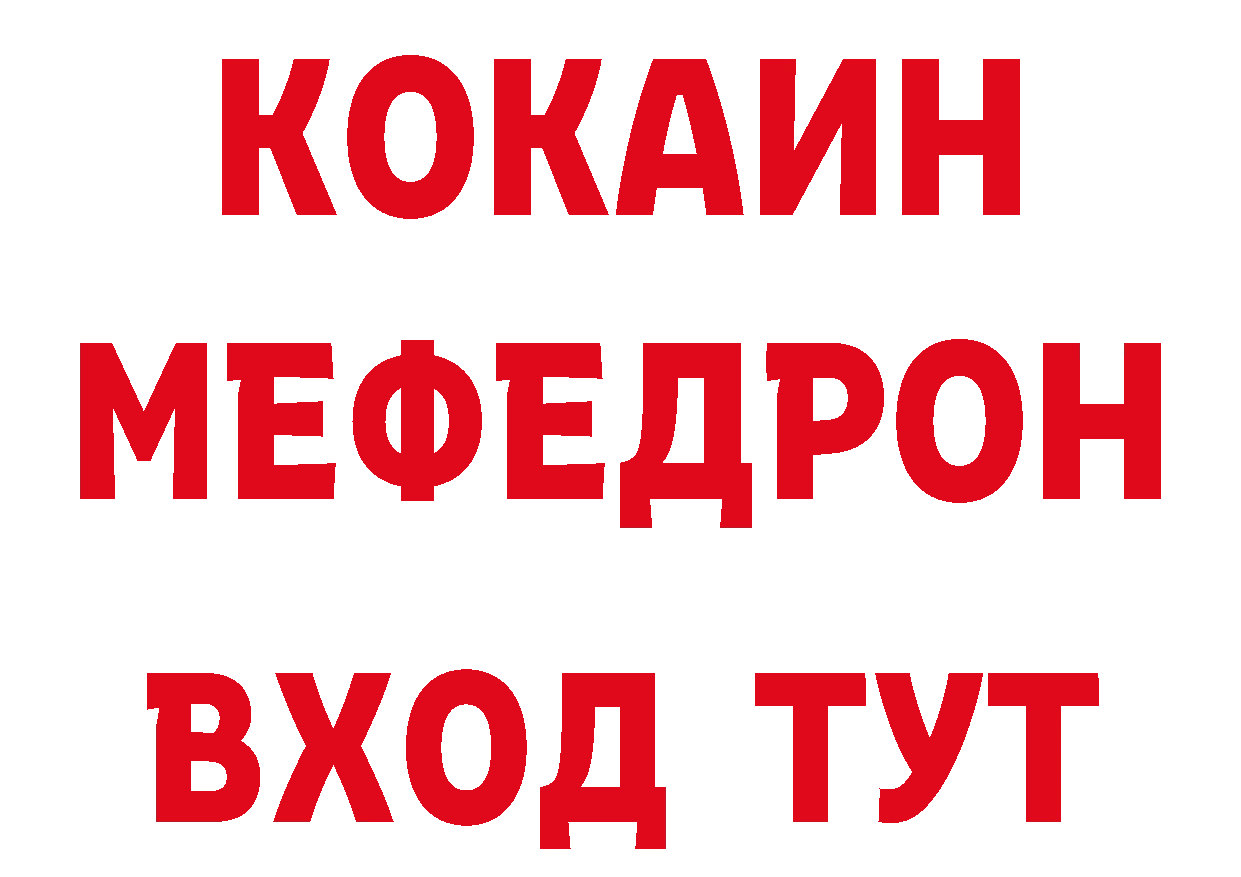 КОКАИН
МЕФЕДРОН
ВХОД ТУТ